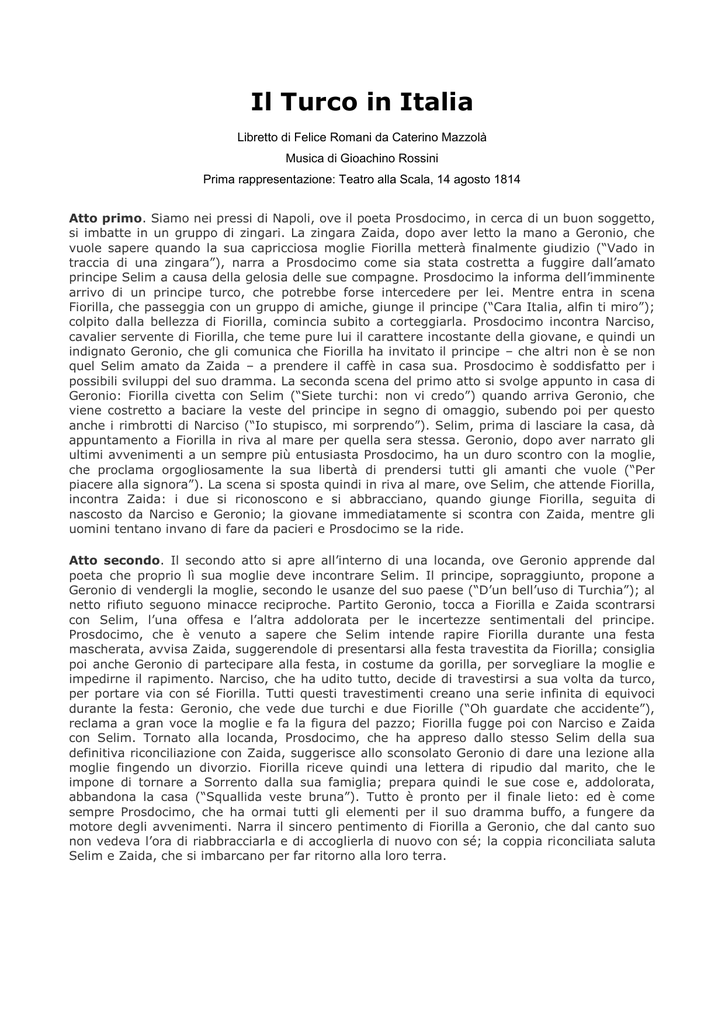 Il Turco in Italia

Libretto di Felice Romani da Caterino Mazzolà

Musica di Gioachino Rossini

Prima rappresentazione: Teatro alla Scala, 14 agosto 1814

Atto primo. Siamo nei pressi di Napoli, ove il poeta Prosdocimo, in cerca di un buon soggetto, si imbatte in un gruppo di zingari. La zingara Zaida, dopo aver letto la mano a Geronio, che vuole sapere quando la sua capricciosa moglie Fiorilla metterà finalmente giudizio ("Vado in traccia di una zingara"), narra a Prosdocimo come sia stata costretta a fuggire dall'amato principe Selim a causa della gelosia delle sue compagne. Prosdocimo la informa dell'imminente arrivo di un principe turco, che potrebbe forse intercedere per lei. Mentre entra in scena Fiorilla, che passeggia con un gruppo di amiche, giunge il principe ("Cara Italia, alfin ti miro"); colpito dalla bellezza di Fiorilla, comincia subito a corteggiarla. Prosdocimo incontra Narciso, cavalier servente di Fiorilla, che teme pure lui il carattere incostante della giovane, e quindi un indignato Geronio, che gli comunica che Fiorilla ha invitato il principe – che altri non è se non quel Selim amato da Zaida – a prendere il caffè in casa sua. Prosdocimo è soddisfatto per i possibili sviluppi del suo dramma. La seconda scena del primo atto si svolge appunto in casa di Geronio: Fiorilla civetta con Selim ("Siete turchi: non vi credo") quando arriva Geronio, che viene costretto a baciare la veste del principe in segno di omaggio, subendo poi per questo anche i rimbrotti di Narciso ("Io stupisco, mi sorprendo"). Selim, prima di lasciare la casa, dà appuntamento a Fiorilla in riva al mare per quella sera stessa. Geronio, dopo aver narrato gli ultimi avvenimenti a un sempre più entusiasta Prosdocimo, ha un duro scontro con la moglie, che proclama orgogliosamente la sua libertà di prendersi tutti gli amanti che vuole ("Per piacere alla signora"). La scena si sposta quindi in riva al mare, ove Selim, che attende Fiorilla, incontra Zaida: i due si riconoscono e si abbracciano, quando giunge Fiorilla, seguita di nascosto da Narciso e Geronio; la giovane immediatamente si scontra con Zaida, mentre gli uomini tentano invano di fare da pacieri e Prosdocimo se la ride.

Atto secondo. Il secondo atto si apre all'interno di una locanda, ove Geronio apprende dal poeta che proprio lì sua moglie deve incontrare Selim. Il principe, sopraggiunto, propone a Geronio di vendergli la moglie, secondo le usanze del suo paese ("D'un bell'uso di Turchia"); al netto rifiuto seguono minacce reciproche. Partito Geronio, tocca a Fiorilla e Zaida scontrarsi con Selim, l'una offesa e l'altra addolorata per le incertezze sentimentali del principe. Prosdocimo, che è venuto a sapere che Selim intende rapire Fiorilla durante una festa mascherata, avvisa Zaida, suggerendole di presentarsi alla festa travestita da Fiorilla; consiglia poi anche Geronio di partecipare alla festa, in costume da gorilla, per sorvegliare la moglie e impedirne il rapimento. Narciso, che ha udito tutto, decide di travestirsi a sua volta da turco, per portare via con sé Fiorilla. Tutti questi travestimenti creano una serie infinita di equivoci durante la festa: Geronio, che vede due turchi e due Fiorille ("Oh guardate che accidente"), reclama a gran voce la moglie e fa la figura del pazzo; Fiorilla fugge poi con Narciso e Zaida con Selim. Tornato alla locanda, Prosdocimo, che ha appreso dallo stesso Selim della sua definitiva riconciliazione con Zaida, suggerisce allo sconsolato Geronio di dare una lezione alla moglie fingendo un divorzio. Fiorilla riceve quindi una lettera di ripudio dal marito, che le impone di tornare a Sorrento dalla sua famiglia; prepara quindi le sue cose e, addolorata, abbandona la casa ("Squallida veste bruna"). Tutto è pronto per il finale lieto: ed è come sempre Prosdocimo, che ha ormai tutti gli elementi per il suo dramma buffo, a fungere da motore degli avvenimenti. Narra il sincero pentimento di Fiorilla a Geronio, che dal canto suo non vedeva l'ora di riabbracciarla e di accoglierla di nuovo con sé; la coppia riconciliata saluta Selim e Zaida, che si imbarcano per far ritorno alla loro terra.